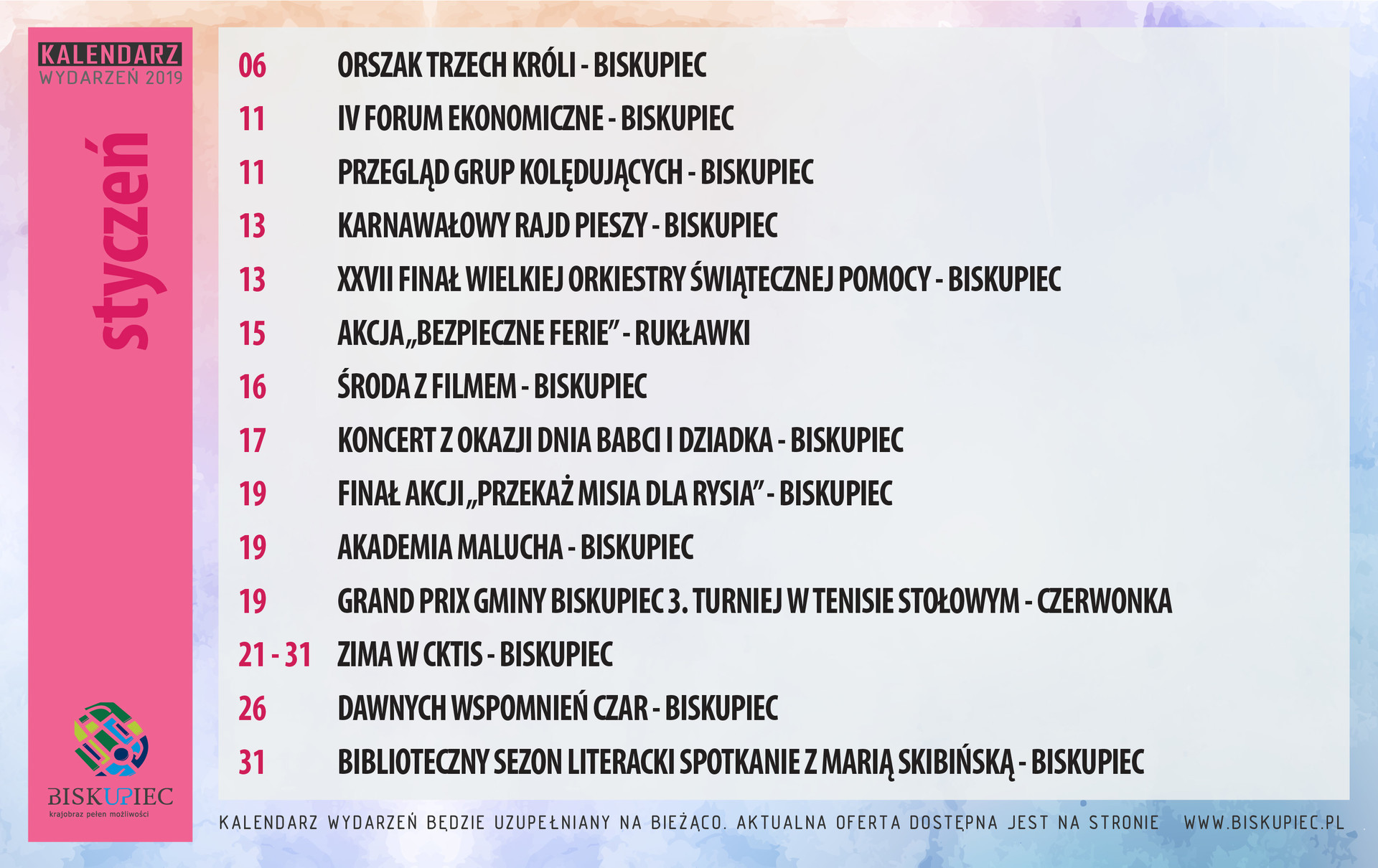 KALENDARZ
WYDARZEŃ 2019

styczeń

BISKUPIEC
krajobraz pełen możliwości

06 ORSZAK TRZECH KRÓLI - BISKUPIEC
11 IV FORUM EKONOMICZNE - BISKUPIEC
11 PRZEGLĄD GRUP KOLĘDUJĄCYCH - BISKUPIEC
13 KARNAWAŁOWY RAJD PIESZY - BISKUPIEC
13 XXVII FINAŁ WIELKIEJ ORKIESTRY ŚWIĄTECZNEJ POMOCY - BISKUPIEC
15 AKCJA „BEZPIECZNE FERIE" - RUKŁAWKI
16 ŚRODA Z FILMEM - BISKUPIEC
17 KONCERT Z OKAZJI DNIA BABCI I DZIADKA - BISKUPIEC
19 FINAŁ AKCJI „PRZEKAŻ MISIA DLA RYSIA" - BISKUPIEC
19 AKADEMIA MALUCHA - BISKUPIEC
19 GRAND PRIX GMINY BISKUPIEC 3. TURNIEJ W TENISIE STOŁOWYM - CZERWONKA
21 - 31 ZIMA W CKTIS - BISKUPIEC
26 DAWNYCH WSPOMNIEŃ CZAR - BISKUPIEC
31 BIBLIOTECZNY SEZON LITERACKI SPOTKANIE Z MARIĄ SKIBIŃSKĄ - BISKUPIEC

KALENDARZ WYDARZEŃ BĘDZIE UZUPEŁNIANY NA BIEŻĄCO. AKTUALNA OFERTA DOSTĘPNA JEST NA STRONIE WWW.BISKUPIEC.PL